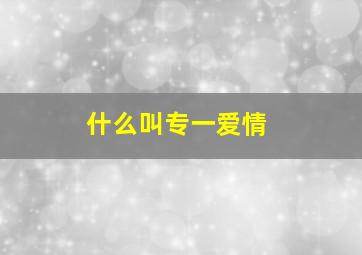 什么叫专一爱情